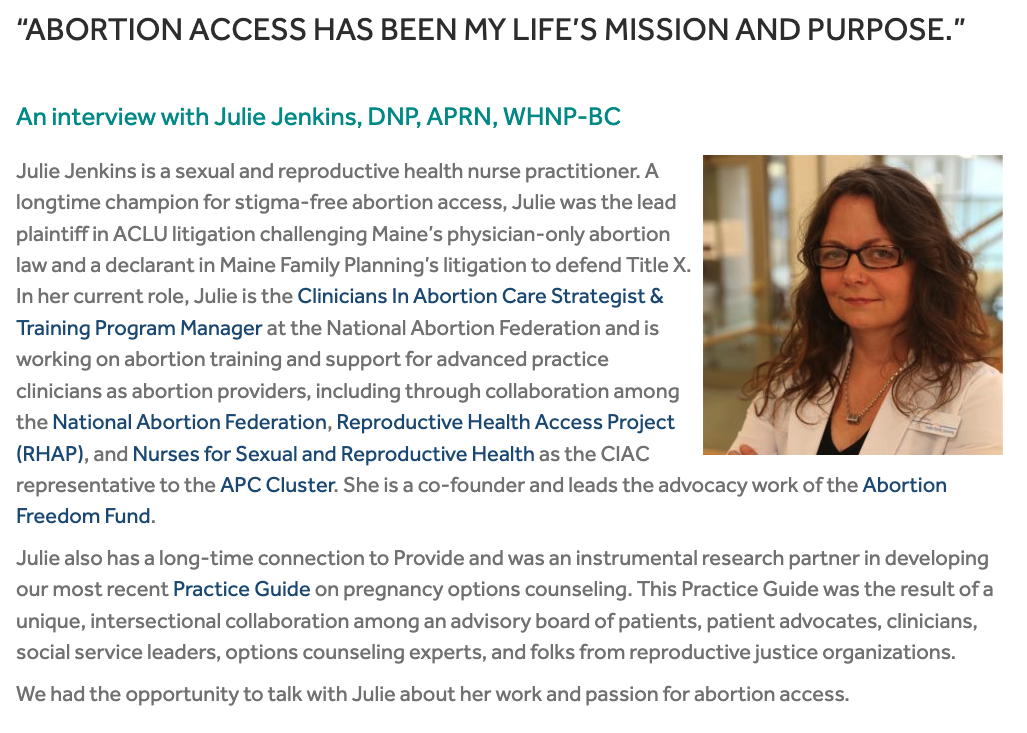 “ABORTION ACCESS HAS BEEN MY LIFE’S MISSION AND PURPOSE.”

An interview with Julie Jenkins, DNP, APRN, WHNP-BC

Julie Jenkins is a sexual and reproductive health nurse practitioner. A longtime champion for stigma-free abortion access, Julie was the lead plaintiff in ACLU litigation challenging Maine’s physician-only abortion law and a declarant in Maine Family Planning’s litigation to defend Title X. In her current role, Julie is the Clinicians In Abortion Care Strategist & Training Program Manager at the National Abortion Federation and is working on abortion training and support for advanced practice clinicians as abortion providers, including through collaboration among the National Abortion Federation, Reproductive Health Access Project (RHAP), and Nurses for Sexual and Reproductive Health as the CIAC representative to the APC Cluster. She is a co-founder and leads the advocacy work of the Abortion Freedom Fund.

Julie also has a long-time connection to Provide and was an instrumental research partner in developing our most recent Practice Guide on pregnancy options counseling. This Practice Guide was the result of a unique, intersectional collaboration among an advisory board of patients, patient advocates, clinicians, social service leaders, options counseling experts, and folks from reproductive justice organizations.

We had the opportunity to talk with Julie about her work and passion for abortion access.